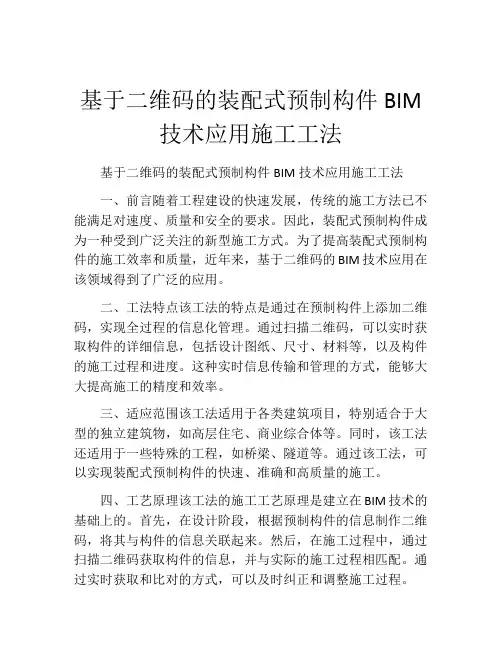 基于二维码的装配式预制构件 BIM 技术应用施工工法

基于二维码的装配式预制构件 BIM 技术应用施工工法

一、前言随着工程建设的快速发展，传统的施工方法已不能满足对速度、质量和安全的要求。因此，装配式预制构件成为一种受到广泛关注的新型施工方式。为了提高装配式预制构件的施工效率和质量，近年来，基于二维码的 BIM 技术应用在该领域得到了广泛的应用。

二、工法特点该工法的特点是通过在预制构件上添加二维码，实现全过程的信息化管理。通过扫描二维码，可以实时获取构件的详细信息，包括设计图纸、尺寸、材料等，以及构件的施工过程和进度。这种实时信息传输和管理的方式，能够大大提高施工的精度和效率。

三、适应范围该工法适用于各类建筑项目，特别适合于大型的独立建筑物，如高层住宅、商业综合体等。同时，该工法还适用于一些特殊的工程，如桥梁、隧道等。通过该工法，可以实现装配式预制构件的快速、准确和高质量的施工。

四、工艺原理该工法的施工工艺原理是建立在 BIM 技术的基础上的。首先，在设计阶段，根据预制构件的信息制作二维码，将其与构件的信息关联起来。然后，在施工过程中，通过扫描二维码获取构件的信息，并与实际的施工过程相匹配。通过实时获取和比对的方式，可以及时纠正和调整施工过程。